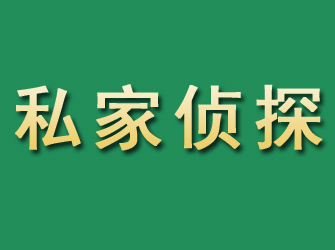 私家侦探